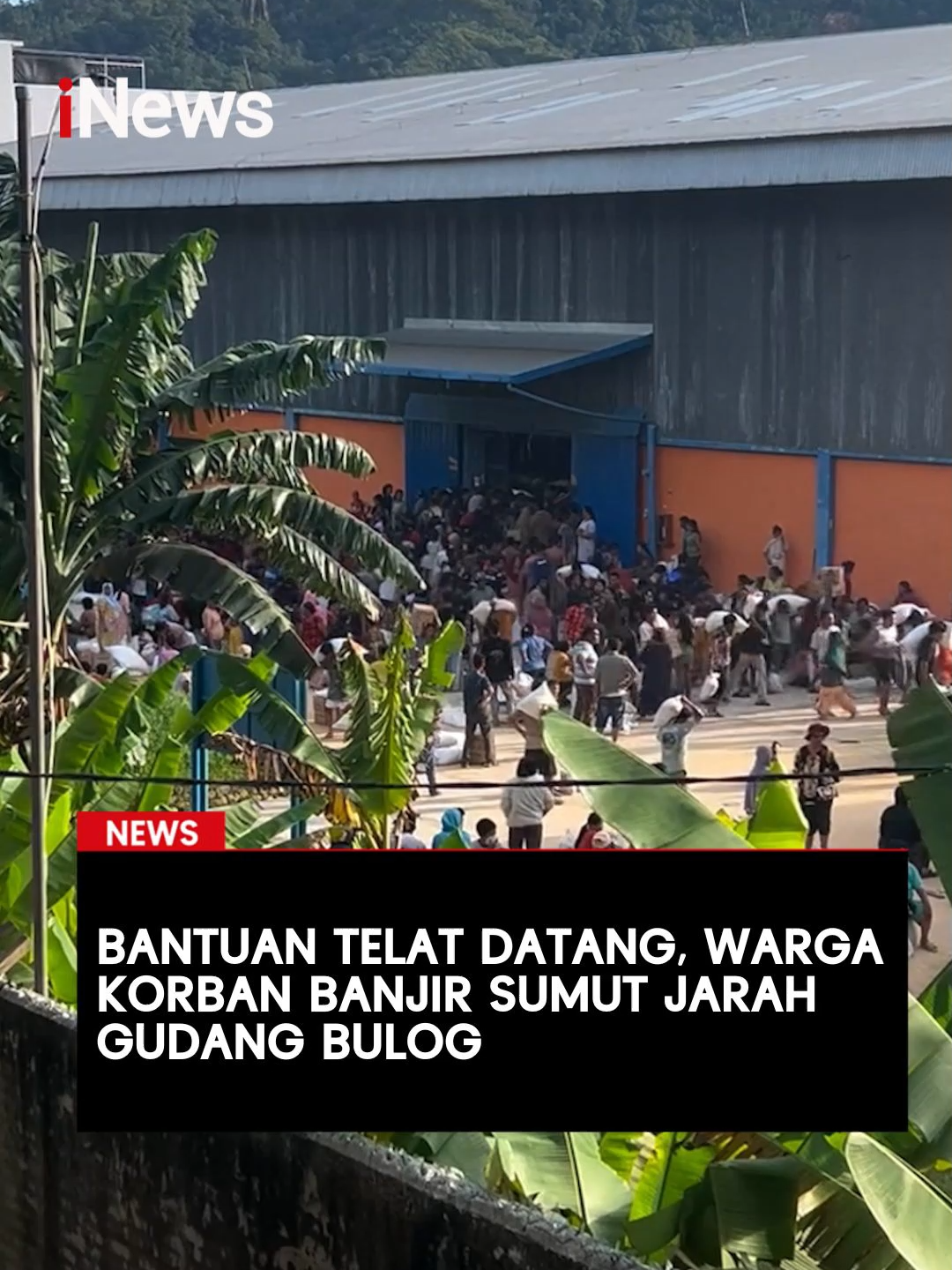 iNews

NEWS

BANTUAN TELAT DATANG, WARGA KORBAN BANJIR SUMUT JARAH GUDANG BULOG